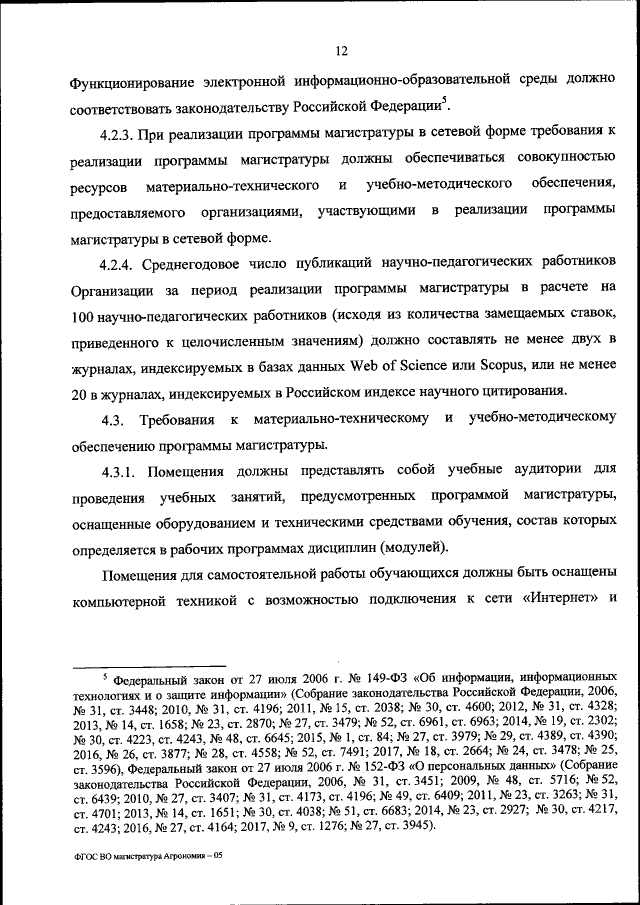 12

Функционирование электронной информационно-образовательной среды должно соответствовать законодательству Российской Федерации$^5$.

4.2.3. При реализации программы магистратуры в сетевой форме требования к реализации программы магистратуры должны обеспечиваться совокупностью ресурсов материально-технического и учебно-методического обеспечения, предоставляемого организациями, участвующими в реализации программы магистратуры в сетевой форме.

4.2.4. Среднегодовое число публикаций научно-педагогических работников Организации за период реализации программы магистратуры в расчете на 100 научно-педагогических работников (исходя из количества замещаемых ставок, приведенного к целочисленным значениям) должно составлять не менее двух в журналах, индексируемых в базах данных Web of Science или Scopus, или не менее 20 в журналах, индексируемых в Российском индексе научного цитирования.

4.3. Требования к материально-техническому и учебно-методическому обеспечению программы магистратуры.

4.3.1. Помещения должны представлять собой учебные аудитории для проведения учебных занятий, предусмотренных программой магистратуры, оснащенные оборудованием и техническими средствами обучения, состав которых определяется в рабочих программах дисциплин (модулей).

Помещения для самостоятельной работы обучающихся должны быть оснащены компьютерной техникой с возможностью подключения к сети «Интернет» и

$^5$ Федеральный закон от 27 июля 2006 г. № 149-ФЗ «Об информации, информационных технологиях и о защите информации» (Собрание законодательства Российской Федерации, 2006, № 31, ст. 3448; 2010, № 31, ст. 4196; 2011, № 15, ст. 2038; № 30, ст. 4600; 2012, № 31, ст. 4328; 2013, № 14, ст. 1658; № 23, ст. 2870; № 27, ст. 3479; № 52, ст. 6961, ст. 6963; 2014, № 19, ст. 2302; № 30, ст. 4223, ст. 4243, № 48, ст. 6645; 2015, № 1, ст. 84; № 27, ст. 3979; № 29, ст. 4389, ст. 4390; 2016, № 26, ст. 3877; № 28, ст. 4558; № 52, ст. 7491; 2017, № 18, ст. 2664; № 24, ст. 3478; № 25, ст. 3596), Федеральный закон от 27 июля 2006 г. № 152-ФЗ «О персональных данных» (Собрание законодательства Российской Федерации, 2006, № 31, ст. 3451; 2009, № 48, ст. 5716; № 52, ст. 6439; 2010, № 27, ст. 3407; № 31, ст. 4173, ст. 4196; № 49, ст. 6409; 2011, № 23, ст. 3263; № 31, ст. 4701; 2013, № 14, ст. 1651; № 30, ст. 4038; № 51, ст. 6683; 2014, № 23, ст. 2927; № 30, ст. 4217, ст. 4243; 2016, № 27, ст. 4164; 2017, № 9, ст. 1276; № 27, ст. 3945).

ФГОС ВО магистратура Агрономия – 05